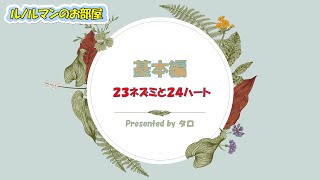 ルノルマンのお部屋

基本編

23ネズミと24ハート

Presented by タロ